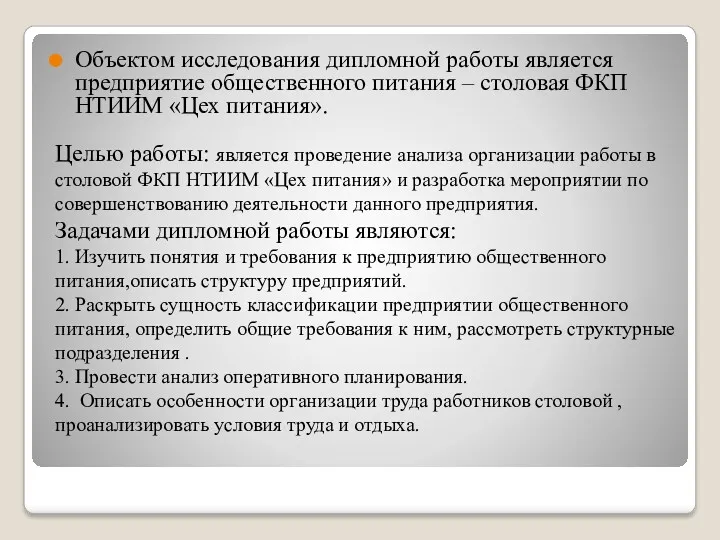 Объектом исследования дипломной работы является предприятие общественного питания – столовая ФКП НТИИМ «Цех питания».

Целью работы: является проведение анализа организации работы в столовой ФКП НТИИМ «Цех питания» и разработка мероприятии по совершенствованию деятельности данного предприятия.

Задачами дипломной работы являются:
1. Изучить понятия и требования к предприятию общественного питания,описать структуру предприятий.
2. Раскрыть сущность классификации предприятии общественного питания, определить общие требования к ним, рассмотреть структурные подразделения .
3. Провести анализ оперативного планирования.
4.  Описать особенности организации труда работников столовой , проанализировать условия труда и отдыха.